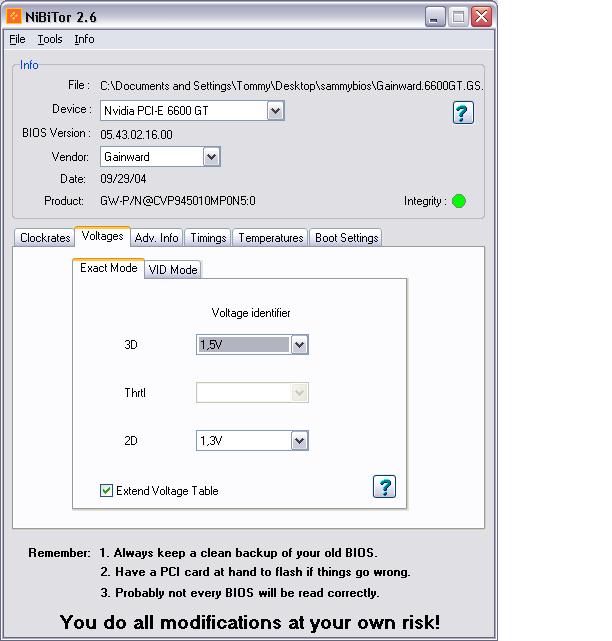 NiBiTor 2.6

File Tools Info

Info

File : C:\Documents and Settings\Tommy\Desktop\sammybios\Gainward.6600GT.GS.

Device : Nvidia PCI-E 6600 GT

?

BIOS Version : 05.43.02.16.00

Vendor: Gainward

Date: 09/29/04

Product: GW-P/N@CVP945010MP0N5:0

Integrity :

Clockrates Voltages Adv. Info Timings Temperatures Boot Settings

Exact Mode VID Mode

Voltage identifier

3D 1,5V

Thrtl

2D 1,3V

Extend Voltage Table

?

Remember: 1. Always keep a clean backup of your old BIOS.
2. Have a PCI card at hand to flash if things go wrong.
3. Probably not every BIOS will be read correctly.

You do all modifications at your own risk!